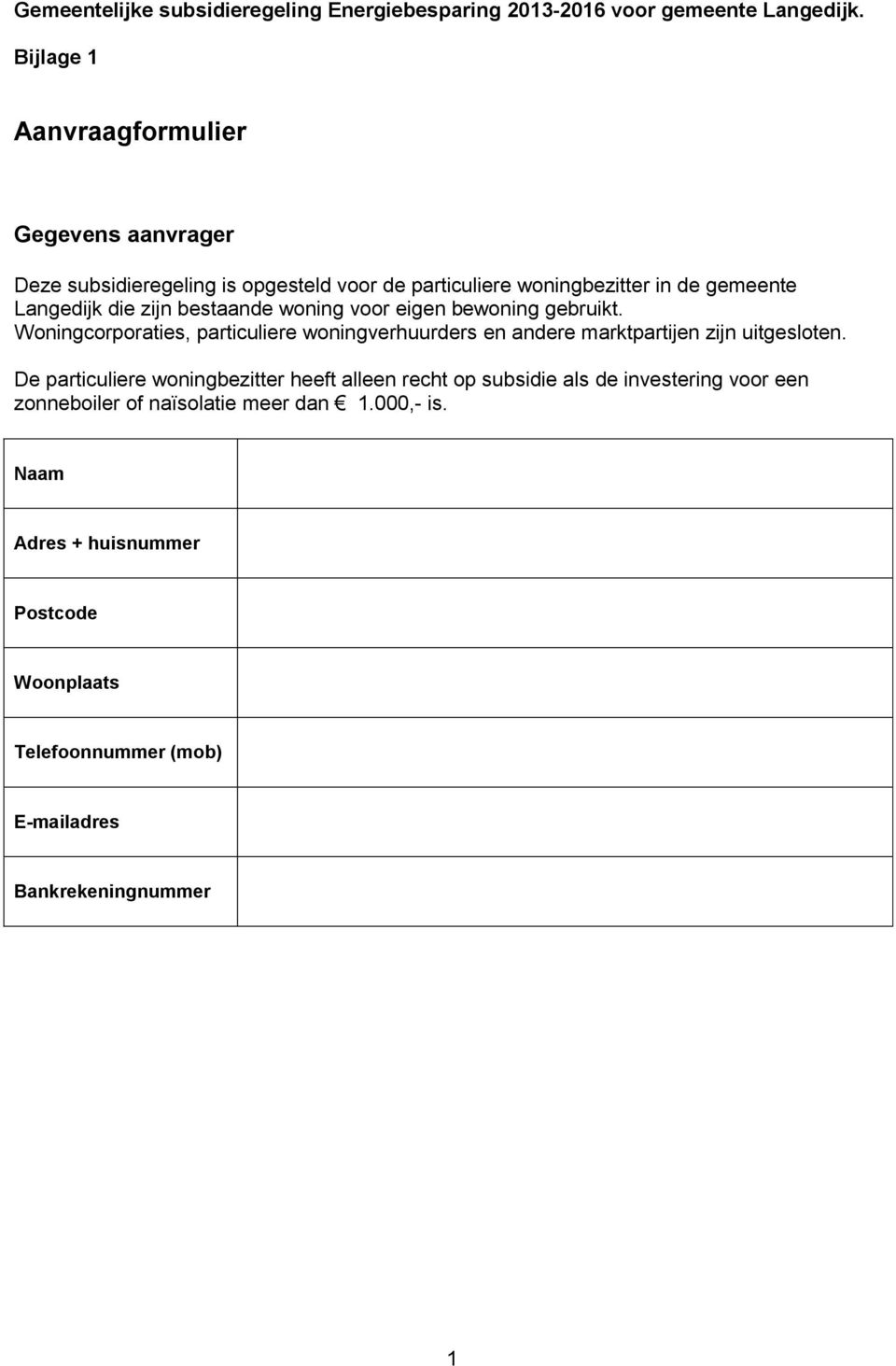 Gemeentelijke subsidieregeling Energiebesparing 2013-2016 voor gemeente Langedijk.

Bijlage 1

Aanvraagformulier

Gegevens aanvrager

Deze subsidieregeling is opgesteld voor de particuliere woningbezitter in de gemeente Langedijk die zijn bestaande woning voor eigen bewoning gebruikt. Woningcorporaties, particuliere woningverhuurders en andere marktpartijen zijn uitgesloten.

De particuliere woningbezitter heeft alleen recht op subsidie als de investering voor een zonneboiler of naïsolatie meer dan € 1.000,- is.

| Naam | |
|---|---|
| Adres + huisnummer | |
| Postcode | |
| Woonplaats | |
| Telefoonnummer (mob) | |
| E-mailadres | |
| Bankrekeningnummer | |

1